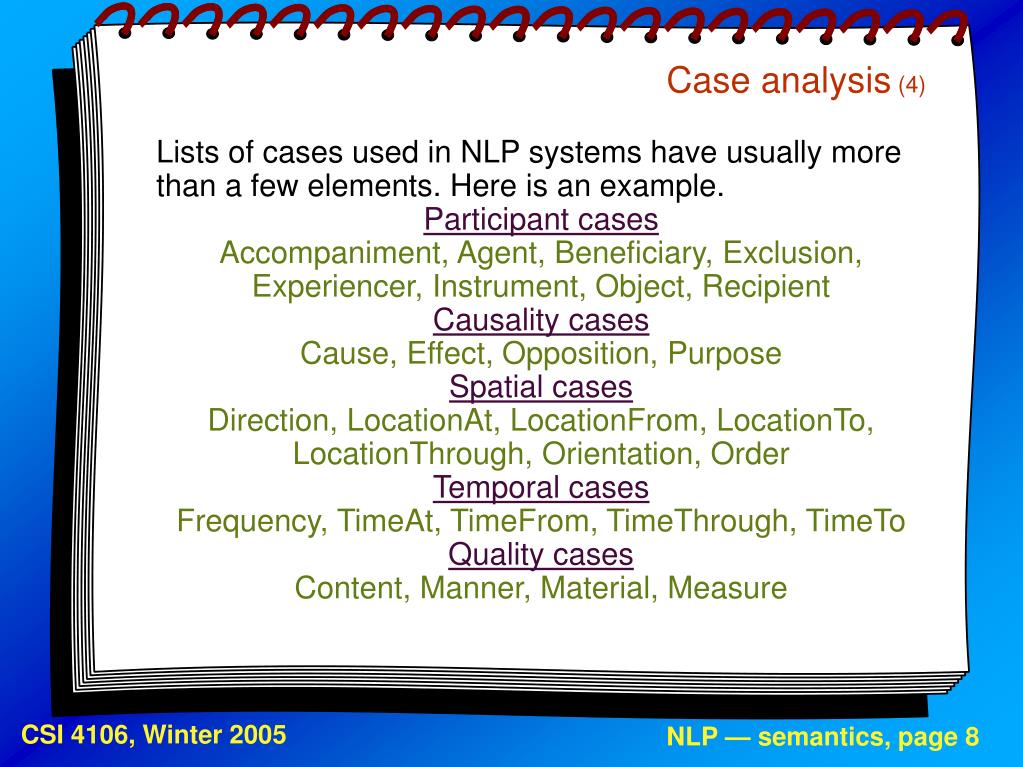 Case analysis (4)

Lists of cases used in NLP systems have usually more than a few elements. Here is an example.

Participant cases
Accompaniment, Agent, Beneficiary, Exclusion, Experiencer, Instrument, Object, Recipient
Causality cases
Cause, Effect, Opposition, Purpose
Spatial cases
Direction, LocationAt, LocationFrom, LocationTo, LocationThrough, Orientation, Order
Temporal cases
Frequency, TimeAt, TimeFrom, TimeThrough, TimeTo
Quality cases
Content, Manner, Material, Measure

CSI 4106, Winter 2005

NLP — semantics, page 8